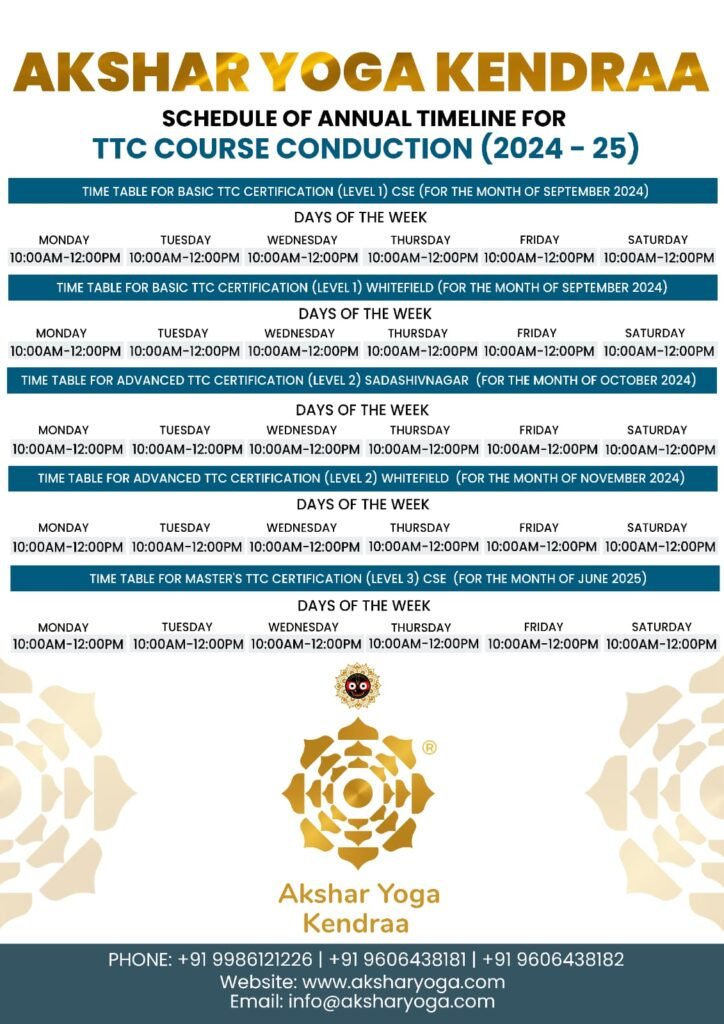 AKSHAR YOGA KENDRAA

SCHEDULE OF ANNUAL TIMELINE FOR
TTC COURSE CONDUCTION (2024 - 25)

TIME TABLE FOR BASIC TTC CERTIFICATION (LEVEL 1) CSE (FOR THE MONTH OF SEPTEMBER 2024)

DAYS OF THE WEEK

| MONDAY | TUESDAY | WEDNESDAY | THURSDAY | FRIDAY | SATURDAY |
|---|---|---|---|---|---|
| 10:00AM-12:00PM | 10:00AM-12:00PM | 10:00AM-12:00PM | 10:00AM-12:00PM | 10:00AM-12:00PM | 10:00AM-12:00PM |

TIME TABLE FOR BASIC TTC CERTIFICATION (LEVEL 1) WHITEFIELD (FOR THE MONTH OF SEPTEMBER 2024)

DAYS OF THE WEEK

| MONDAY | TUESDAY | WEDNESDAY | THURSDAY | FRIDAY | SATURDAY |
|---|---|---|---|---|---|
| 10:00AM-12:00PM | 10:00AM-12:00PM | 10:00AM-12:00PM | 10:00AM-12:00PM | 10:00AM-12:00PM | 10:00AM-12:00PM |

TIME TABLE FOR ADVANCED TTC CERTIFICATION (LEVEL 2) SADASHIVNAGAR (FOR THE MONTH OF OCTOBER 2024)

DAYS OF THE WEEK

| MONDAY | TUESDAY | WEDNESDAY | THURSDAY | FRIDAY | SATURDAY |
|---|---|---|---|---|---|
| 10:00AM-12:00PM | 10:00AM-12:00PM | 10:00AM-12:00PM | 10:00AM-12:00PM | 10:00AM-12:00PM | 10:00AM-12:00PM |

TIME TABLE FOR ADVANCED TTC CERTIFICATION (LEVEL 2) WHITEFIELD (FOR THE MONTH OF NOVEMBER 2024)

DAYS OF THE WEEK

| MONDAY | TUESDAY | WEDNESDAY | THURSDAY | FRIDAY | SATURDAY |
|---|---|---|---|---|---|
| 10:00AM-12:00PM | 10:00AM-12:00PM | 10:00AM-12:00PM | 10:00AM-12:00PM | 10:00AM-12:00PM | 10:00AM-12:00PM |

TIME TABLE FOR MASTER'S TTC CERTIFICATION (LEVEL 3) CSE (FOR THE MONTH OF JUNE 2025)

DAYS OF THE WEEK

| MONDAY | TUESDAY | WEDNESDAY | THURSDAY | FRIDAY | SATURDAY |
|---|---|---|---|---|---|
| 10:00AM-12:00PM | 10:00AM-12:00PM | 10:00AM-12:00PM | 10:00AM-12:00PM | 10:00AM-12:00PM | 10:00AM-12:00PM |

®
Akshar Yoga Kendraa

PHONE: +91 9986121226 | +91 9606438181 | +91 9606438182
Website: www.aksharyoga.com
Email: info@aksharyoga.com